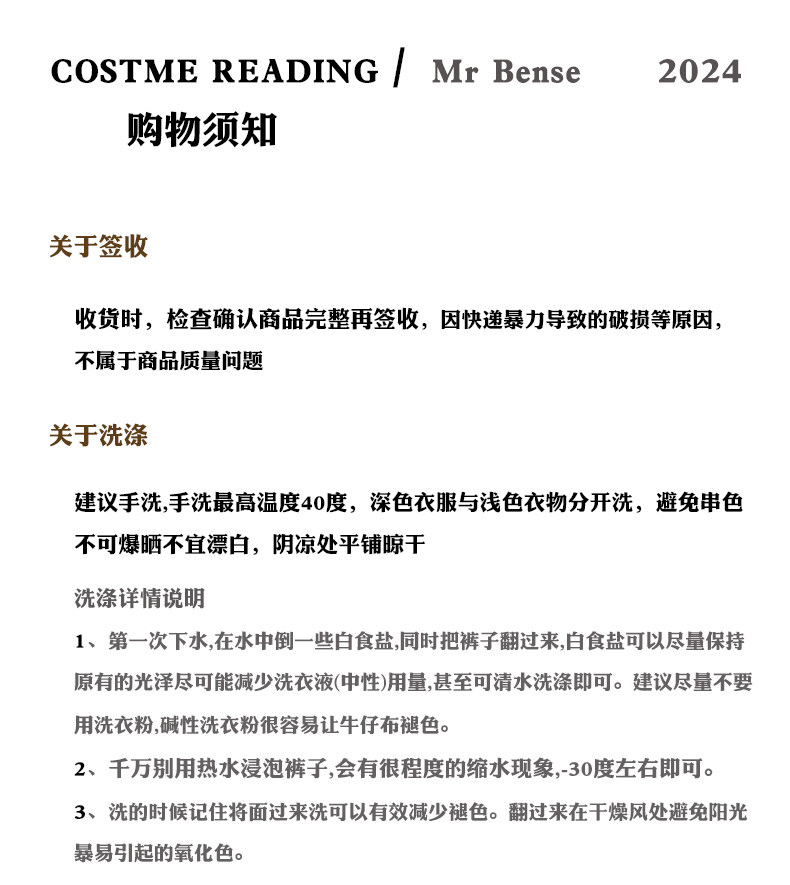 COSTME READING / Mr Bense 2024

购物须知

关于签收

收货时，检查确认商品完整再签收，因快递暴力导致的破损等原因，不属于商品质量问题

关于洗涤

建议手洗,手洗最高温度40度，深色衣服与浅色衣物分开洗，避免串色不可爆晒不宜漂白，阴凉处平铺晾干

洗涤详情说明

1、第一次下水,在水中倒一些白食盐,同时把裤子翻过来,白食盐可以尽量保持原有的光泽尽可能减少洗衣液(中性)用量,甚至可清水洗涤即可。建议尽量不要用洗衣粉,碱性洗衣粉很容易让牛仔布褪色。

2、千万别用热水浸泡裤子,会有很程度的缩水现象,-30度左右即可。

3、洗的时候记住将面过来洗可以有效减少褪色。翻过来在干燥风处避免阳光暴易引起的氧化色。